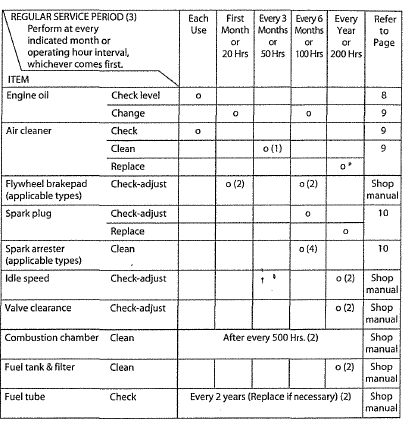 | REGULAR SERVICE PERIOD (3) Perform at every indicated month or operating hour interval, whichever comes first. ITEM | | Each Use | First Month or 20 Hrs | Every 3 Months or 50 Hrs | Every 6 Months or 100 Hrs | Every Year or 200 Hrs | Refer to Page |
|---|---|---|---|---|---|---|---|
| Engine oil | Check level | o | | | | | 8 |
| | Change | | o | | o | | 9 |
| Air cleaner | Check | o | | | | | 9 |
| | Clean | | | o (1) | | | 9 |
| | Replace | | | | | o * | |
| Flywheel brakepad (applicable types) | Check-adjust | | o (2) | | o (2) | | Shop manual |
| Spark plug | Check-adjust | | | | o | | 10 |
| | Replace | | | | | o | |
| Spark arrester (applicable types) | Clean | | | | o (4) | | 10 |
| Idle speed | Check-adjust | | | | | o (2) | Shop manual |
| Valve clearance | Check-adjust | | | | | o (2) | Shop manual |
| Combustion chamber | Clean | After every 500 Hrs. (2) | | | | | Shop manual |
| Fuel tank & filter | Clean | | | | | o (2) | Shop manual |
| Fuel tube | Check | Every 2 years (Replace if necessary) (2) | | | | | Shop manual |